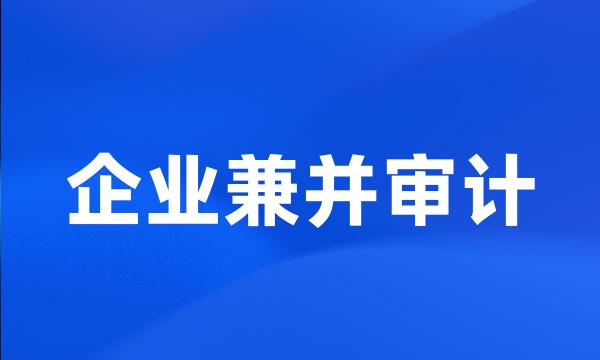 企业兼并审计